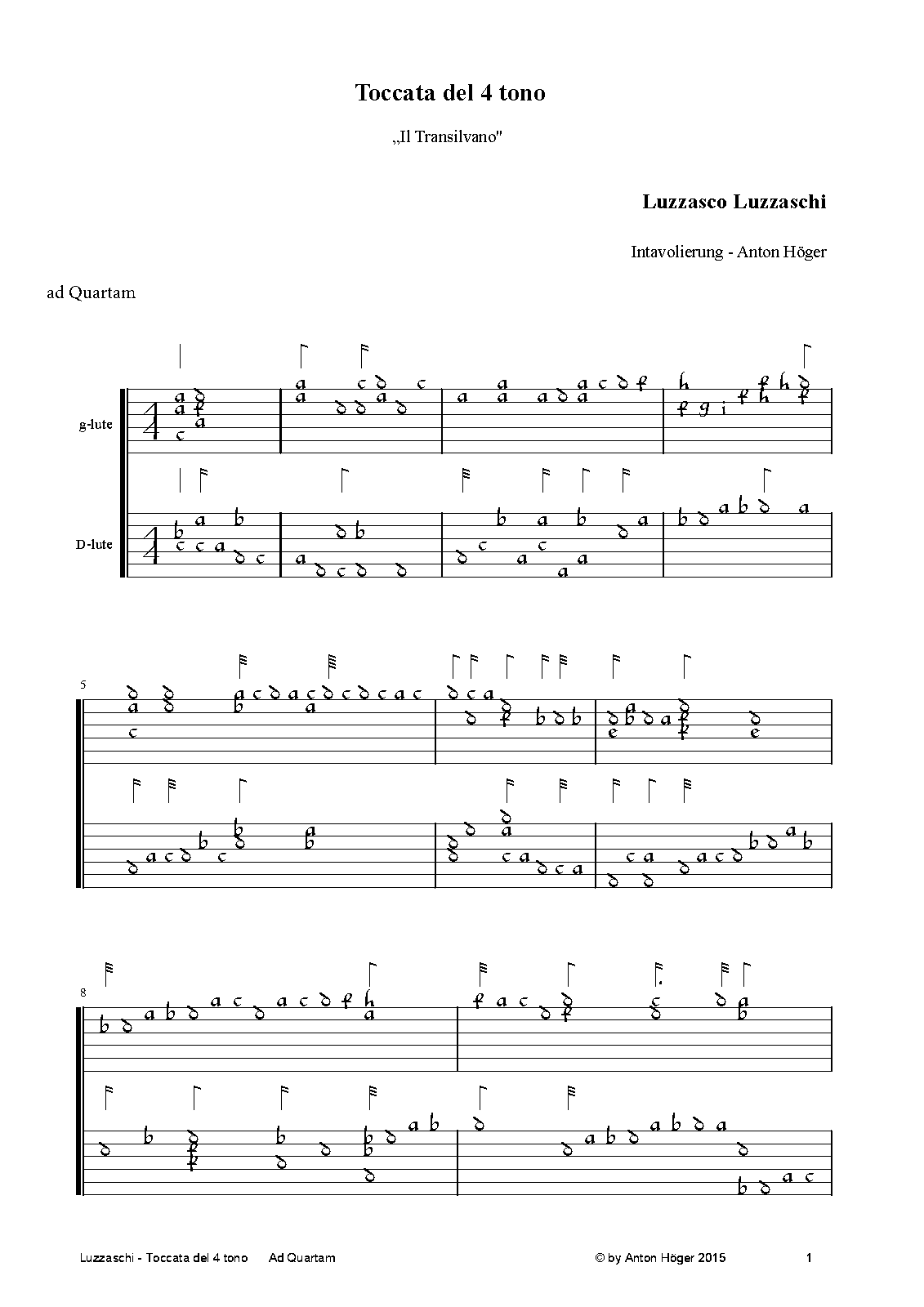 Toccata del 4 tono

„Il Transilvano"

Luzzasco Luzzaschi

Intavolierung - Anton Höger

ad Quartam

g-lute

D-lute

5

8

Luzzaschi - Toccata del 4 tono Ad Quartam © by Anton Höger 2015 1